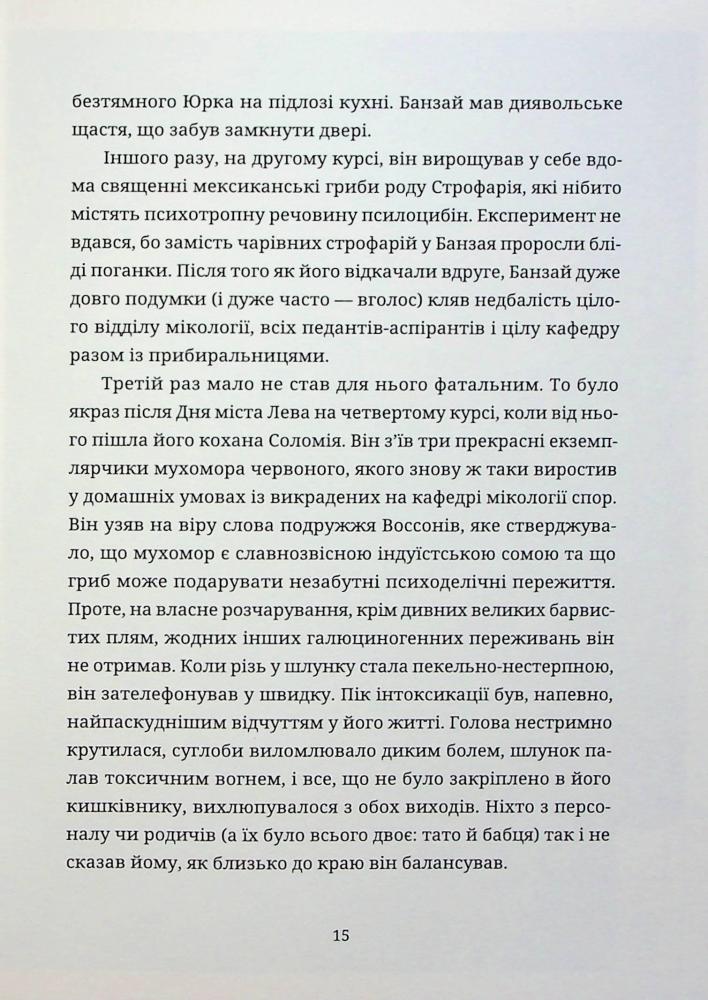 безтямного Юрка на підлозі кухні. Банзай мав диявольське щастя, що забув замкнути двері.

Іншого разу, на другому курсі, він вирощував у себе вдома священні мексиканські гриби роду Строфарія, які нібито містять психотропну речовину псилоцибін. Експеримент не вдався, бо замість чарівних строфарій у Банзая проросли бліді поганки. Після того як його відкачали вдруге, Банзай дуже довго подумки (і дуже часто — вголос) кляв недбалість цілого відділу мікології, всіх педантів-аспірантів і цілу кафедру разом із прибиральницями.

Третій раз мало не став для нього фатальним. То було якраз після Дня міста Лева на четвертому курсі, коли від нього пішла його кохана Соломія. Він з'їв три прекрасні екземплярчики мухомора червоного, якого знову ж таки виростив у домашніх умовах із викрадених на кафедрі мікології спор. Він узяв на віру слова подружжя Воссонів, яке стверджувало, що мухомор є славнозвісною індуїстською сомою та що гриб може подарувати незабутні психоделічні переживання. Проте, на власне розчарування, крім дивних великих барвистих плям, жодних інших галюциногенних переживань він не отримав. Коли різь у шлунку стала пекельно-нестерпною, він зателефонував у швидку. Пік інтоксикації був, напевно, найпаскуднішим відчуттям у його житті. Голова нестримно крутилася, суглоби виломлювало диким болем, шлунок палав токсичним вогнем, і все, що не було закріплено в його кишківнику, вихлюпувалося з обох виходів. Ніхто з персоналу чи родичів (а їх було всього двоє: тато й бабця) так і не сказав йому, як близько до краю він балансував.

15